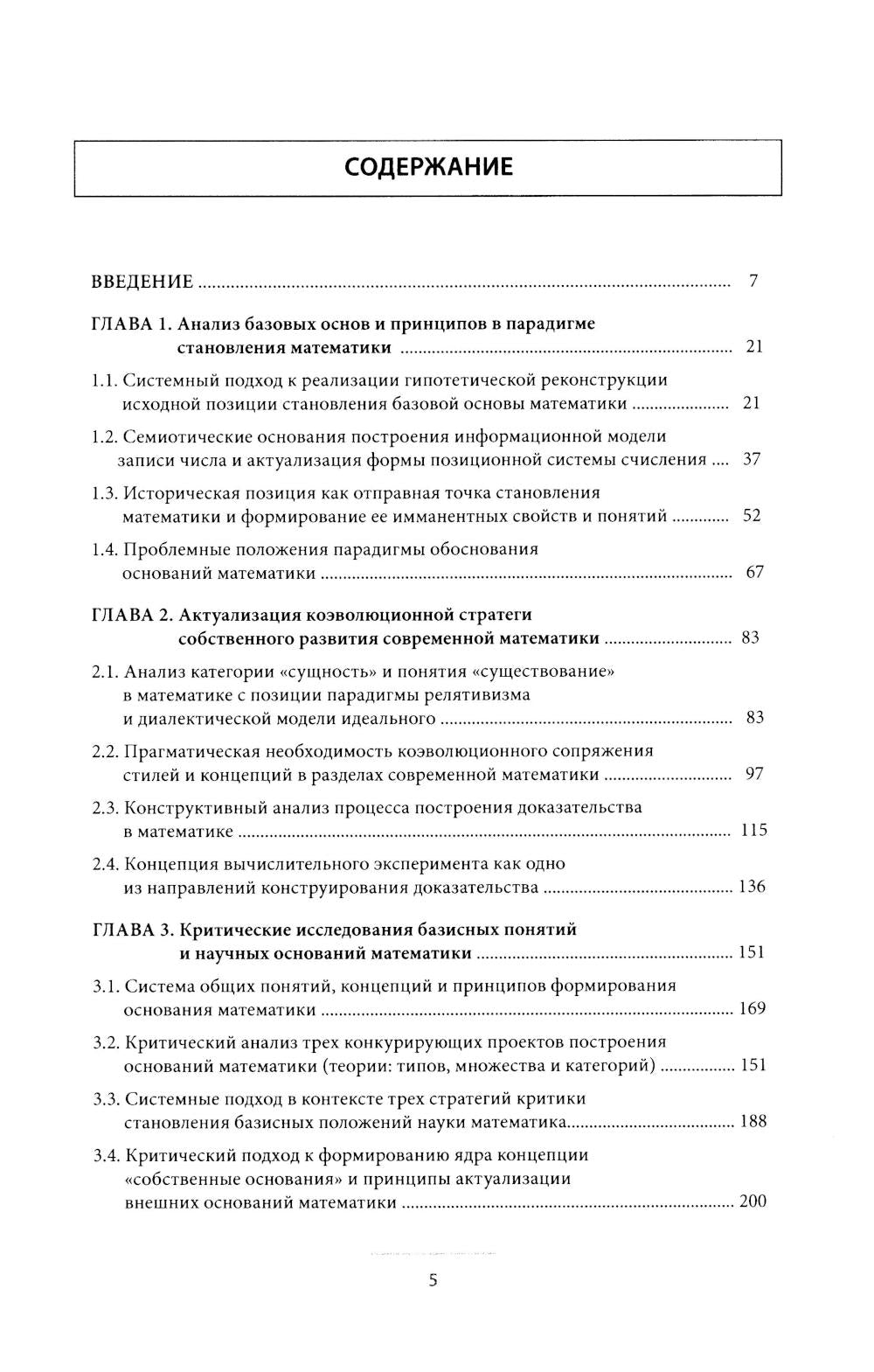 СОДЕРЖАНИЕ

ВВЕДЕНИЕ 7

ГЛАВА 1. Анализ базовых основ и принципов в парадигме становления математики 21

1.1. Системный подход к реализации гипотетической реконструкции исходной позиции становления базовой основы математики 21

1.2. Семиотические основания построения информационной модели записи числа и актуализация формы позиционной системы счисления 37

1.3. Историческая позиция как отправная точка становления математики и формирование ее имманентных свойств и понятий 52

1.4. Проблемные положения парадигмы обоснования оснований математики 67

ГЛАВА 2. Актуализация коэволюционной стратеги собственного развития современной математики 83

2.1. Анализ категории «сущность» и понятия «существование» в математике с позиции парадигмы релятивизма и диалектической модели идеального 83

2.2. Прагматическая необходимость коэволюционного сопряжения стилей и концепций в разделах современной математики 97

2.3. Конструктивный анализ процесса построения доказательства в математике 115

2.4. Концепция вычислительного эксперимента как одно из направлений конструирования доказательства 136

ГЛАВА 3. Критические исследования базисных понятий и научных оснований математики 151

3.1. Система общих понятий, концепций и принципов формирования основания математики 169

3.2. Критический анализ трех конкурирующих проектов построения оснований математики (теории: типов, множества и категорий) 151

3.3. Системные подход в контексте трех стратегий критики становления базисных положений науки математика 188

3.4. Критический подход к формированию ядра концепции «собственные основания» и принципы актуализации внешних оснований математики 200

5